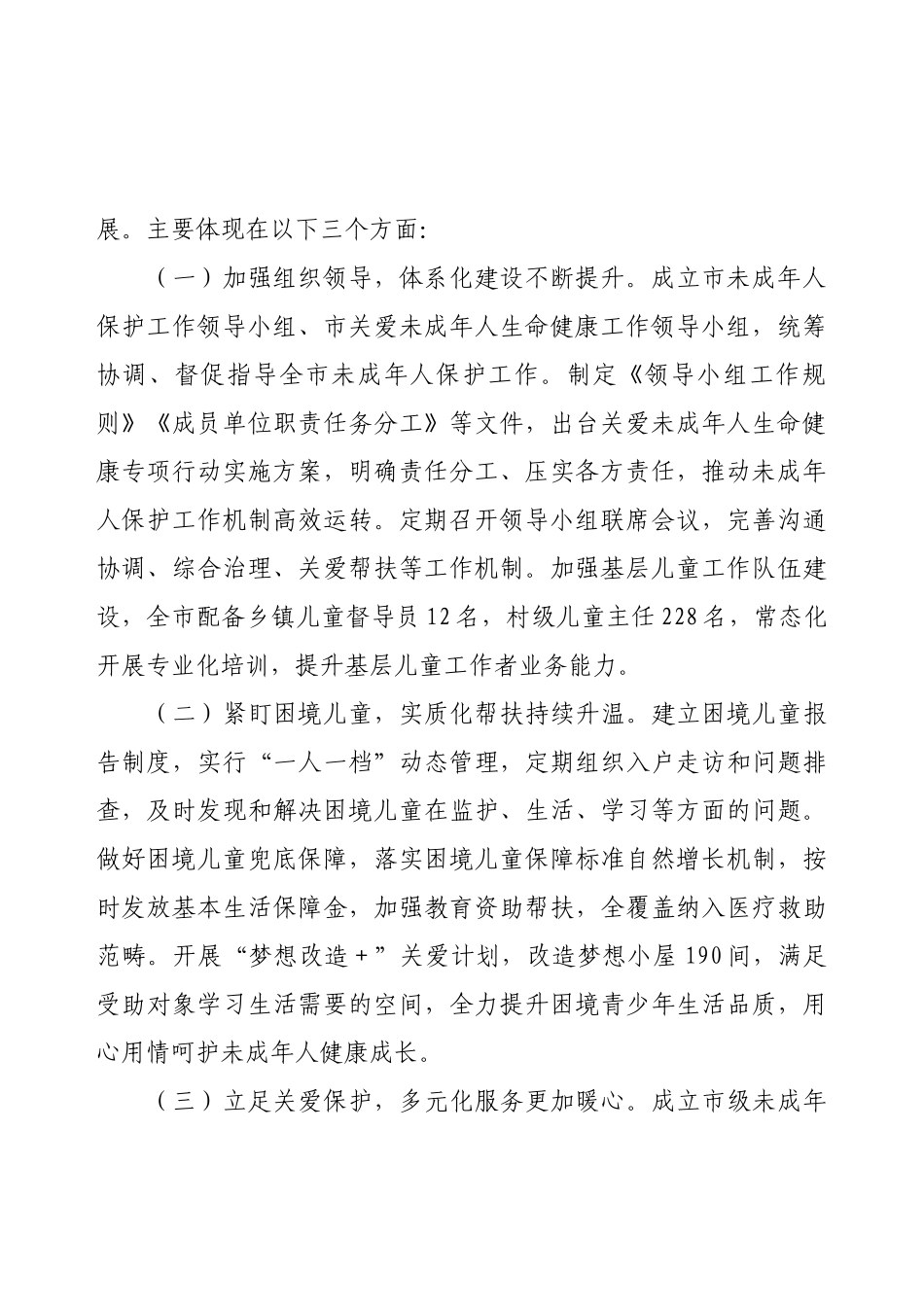 展。主要体现在以下三个方面:

（一）加强组织领导，体系化建设不断提升。成立市未成年人保护工作领导小组、市关爱未成年人生命健康工作领导小组，统筹协调、督促指导全市未成年人保护工作。制定《领导小组工作规则》《成员单位职责任务分工》等文件，出台关爱未成年人生命健康专项行动实施方案，明确责任分工、压实各方责任，推动未成年人保护工作机制高效运转。定期召开领导小组联席会议，完善沟通协调、综合治理、关爱帮扶等工作机制。加强基层儿童工作队伍建设，全市配备乡镇儿童督导员12名，村级儿童主任228名，常态化开展专业化培训，提升基层儿童工作者业务能力。

（二）紧盯困境儿童，实质化帮扶持续升温。建立困境儿童报告制度，实行“一人一档”动态管理，定期组织入户走访和问题排查，及时发现和解决困境儿童在监护、生活、学习等方面的问题。做好困境儿童兜底保障，落实困境儿童保障标准自然增长机制，按时发放基本生活保障金，加强教育资助帮扶，全覆盖纳入医疗救助范畴。开展“梦想改造+”关爱计划，改造梦想小屋190间，满足受助对象学习生活需要的空间，全力提升困境青少年生活品质，用心用情呵护未成年人健康成长。

（三）立足关爱保护，多元化服务更加暖心。成立市级未成年